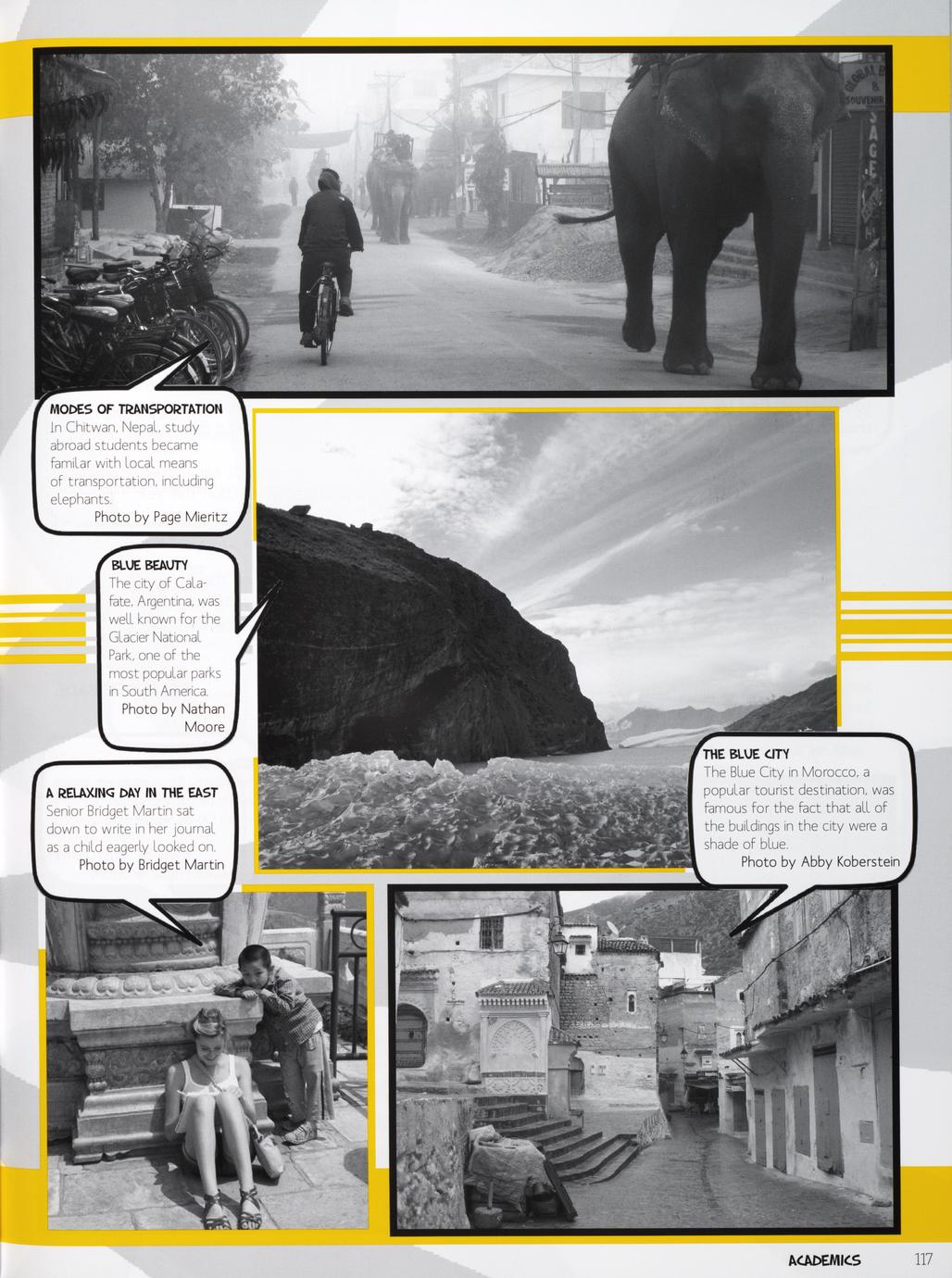 MODES OF TRANSPORTATION
In Chitwan, Nepal, study abroad students became familar with local means of transportation, including elephants.
Photo by Page Mieritz

BLUE BEAUTY
The city of Calafate, Argentina, was well known for the Glacier National Park, one of the most popular parks in South America.
Photo by Nathan Moore

A RELAXING DAY IN THE EAST
Senior Bridget Martin sat down to write in her journal as a child eagerly looked on.
Photo by Bridget Martin

THE BLUE CITY
The Blue City in Morocco, a popular tourist destination, was famous for the fact that all of the buildings in the city were a shade of blue.
Photo by Abby Koberstein

ACADEMICS 117